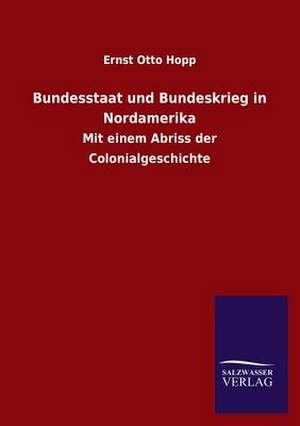 Ernst Otto Hopp

Bundesstaat und Bundeskrieg in Nordamerika

Mit einem Abriss der Colonialgeschichte

SALZWASSER
VERLAG